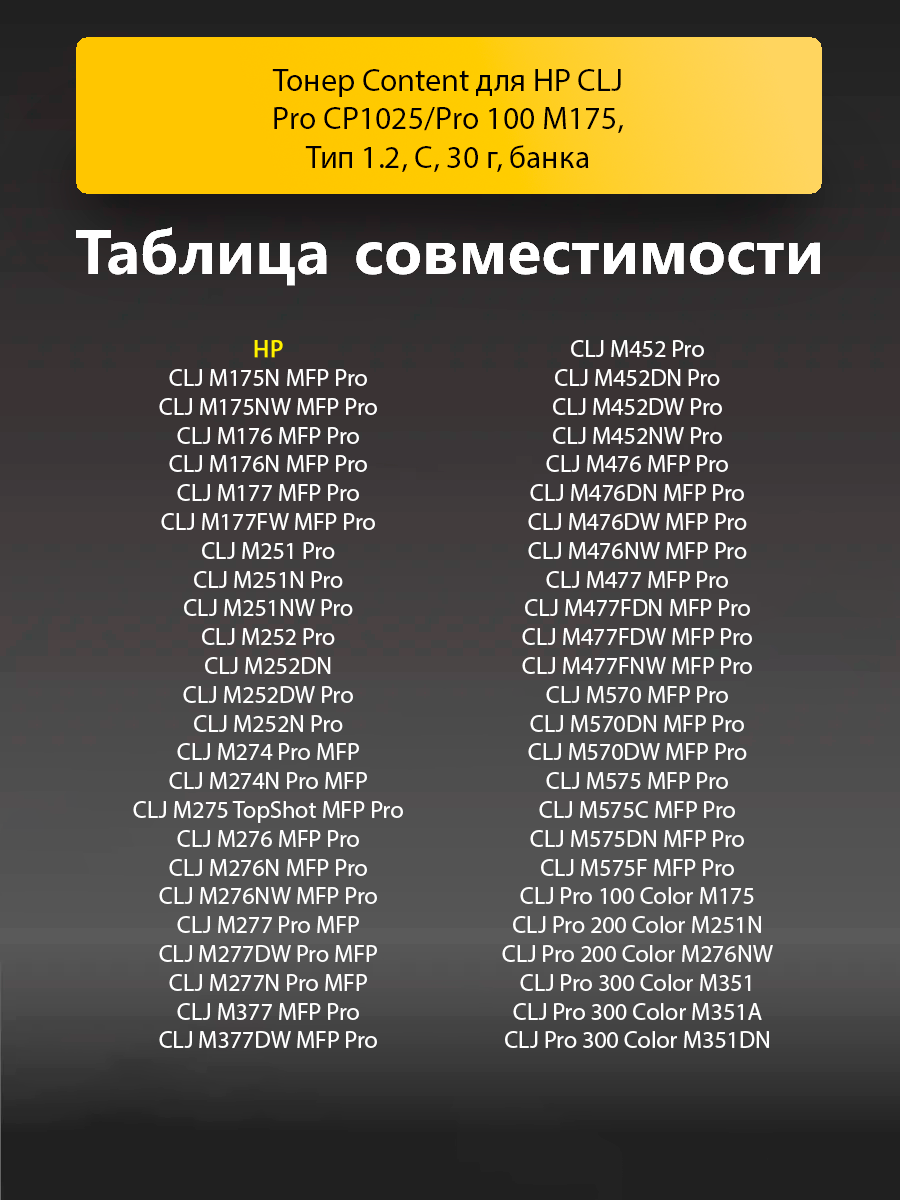 Тонер Content для HP CLJ Pro CP1025/Pro 100 M175, Тип 1.2, C, 30 г, банка

Таблица совместимости

HP
CLJ M175N MFP Pro
CLJ M175NW MFP Pro
CLJ M176 MFP Pro
CLJ M176N MFP Pro
CLJ M177 MFP Pro
CLJ M177FW MFP Pro
CLJ M251 Pro
CLJ M251N Pro
CLJ M251NW Pro
CLJ M252 Pro
CLJ M252DN
CLJ M252DW Pro
CLJ M252N Pro
CLJ M274 Pro MFP
CLJ M274N Pro MFP
CLJ M275 TopShot MFP Pro
CLJ M276 MFP Pro
CLJ M276N MFP Pro
CLJ M276NW MFP Pro
CLJ M277 Pro MFP
CLJ M277DW Pro MFP
CLJ M277N Pro MFP
CLJ M377 MFP Pro
CLJ M377DW MFP Pro

CLJ M452 Pro
CLJ M452DN Pro
CLJ M452DW Pro
CLJ M452NW Pro
CLJ M476 MFP Pro
CLJ M476DN MFP Pro
CLJ M476DW MFP Pro
CLJ M476NW MFP Pro
CLJ M477 MFP Pro
CLJ M477FDN MFP Pro
CLJ M477FDW MFP Pro
CLJ M477FNW MFP Pro
CLJ M570 MFP Pro
CLJ M570DN MFP Pro
CLJ M570DW MFP Pro
CLJ M575 MFP Pro
CLJ M575C MFP Pro
CLJ M575DN MFP Pro
CLJ M575F MFP Pro
CLJ Pro 100 Color M175
CLJ Pro 200 Color M251N
CLJ Pro 200 Color M276NW
CLJ Pro 300 Color M351
CLJ Pro 300 Color M351A
CLJ Pro 300 Color M351DN